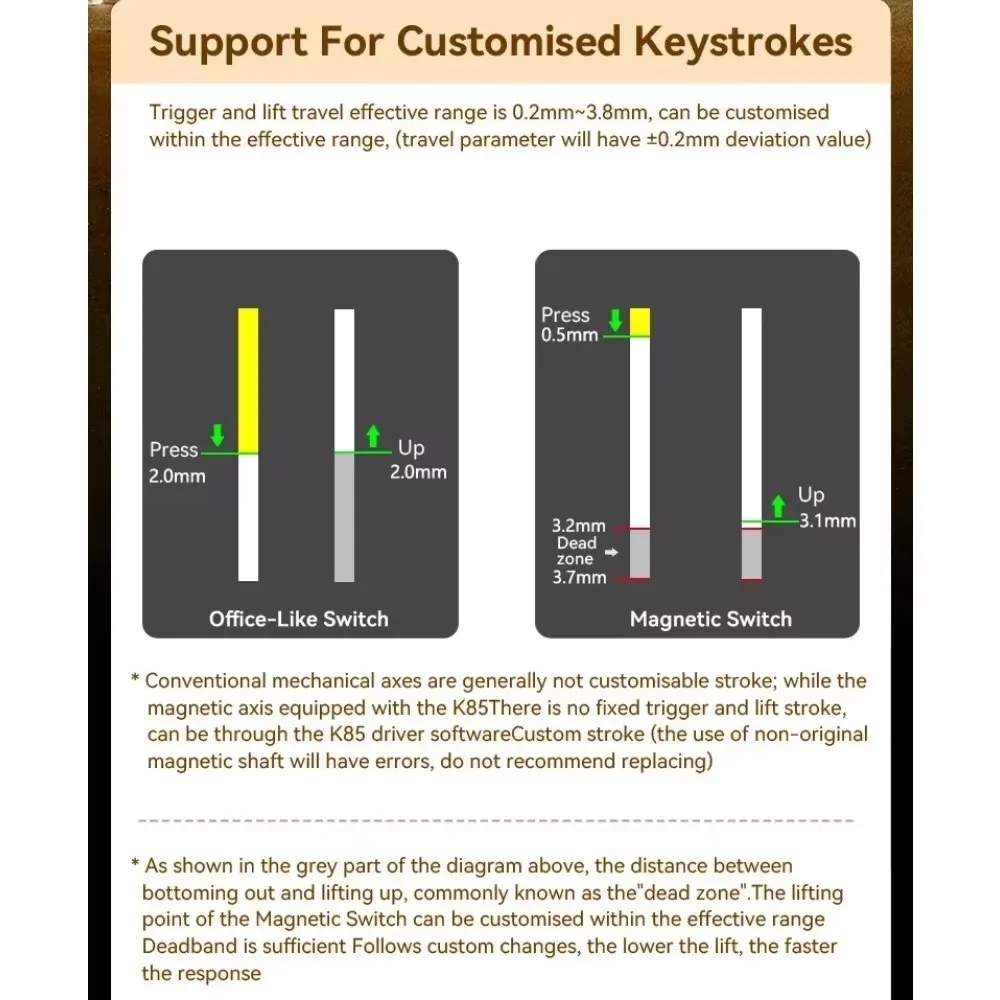 Support For Customised Keystrokes

Trigger and lift travel effective range is 0.2mm~3.8mm, can be customised within the effective range, (travel parameter will have ±0.2mm deviation value)

Press 2.0mm

Up 2.0mm

Office-Like Switch

Press 0.5mm

3.2mm Dead zone 3.7mm

Up 3.1mm

Magnetic Switch

* Conventional mechanical axes are generally not customisable stroke; while the magnetic axis equipped with the K85There is no fixed trigger and lift stroke, can be through the K85 driver softwareCustom stroke (the use of non-original magnetic shaft will have errors, do not recommend replacing)

* As shown in the grey part of the diagram above, the distance between bottoming out and lifting up, commonly known as the"dead zone".The lifting point of the Magnetic Switch can be customised within the effective range Deadband is sufficient Follows custom changes, the lower the lift, the faster the response